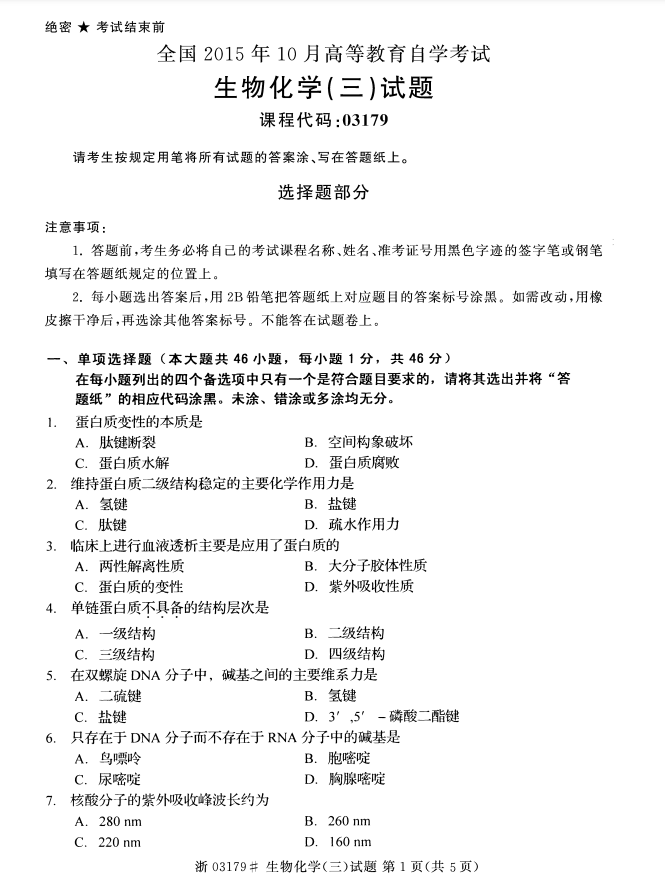 绝密 ★ 考试结束前

全国 2015 年 10 月高等教育自学考试

生物化学(三)试题

课程代码:03179

请考生按规定用笔将所有试题的答案涂、写在答题纸上。

选择题部分

注意事项:

1. 答题前,考生务必将自己的考试课程名称、姓名、准考证号用黑色字迹的签字笔或钢笔填写在答题纸规定的位置上。

2. 每小题选出答案后,用 2B 铅笔把答题纸上对应题目的答案标号涂黑。如需改动,用橡皮擦干净后,再选涂其他答案标号。不能答在试题卷上。

一、单项选择题(本大题共 46 小题,每小题 1 分,共 46 分)
在每小题列出的四个备选项中只有一个是符合题目要求的,请将其选出并将“答题纸”的相应代码涂黑。未涂、错涂或多涂均无分。

1. 蛋白质变性的本质是
A. 肽键断裂
B. 空间构象破坏
C. 蛋白质水解
D. 蛋白质腐败

2. 维持蛋白质二级结构稳定的主要化学作用力是
A. 氢键
B. 盐键
C. 肽键
D. 疏水作用力

3. 临床上进行血液透析主要是应用了蛋白质的
A. 两性解离性质
B. 大分子胶体性质
C. 蛋白质的变性
D. 紫外吸收性质

4. 单链蛋白质不具备的结构层次是
A. 一级结构
B. 二级结构
C. 三级结构
D. 四级结构

5. 在双螺旋 DNA 分子中,碱基之间的主要维系力是
A. 二硫键
B. 氢键
C. 盐键
D. 3′,5′ －磷酸二酯键

6. 只存在于 DNA 分子而不存在于 RNA 分子中的碱基是
A. 鸟嘌呤
B. 胞嘧啶
C. 尿嘧啶
D. 胸腺嘧啶

7. 核酸分子的紫外吸收峰波长约为
A. 280 nm
B. 260 nm
C. 220 nm
D. 160 nm

浙 03179# 生物化学(三)试题 第 1 页(共 5 页)